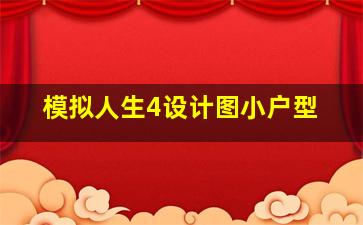 模拟人生4设计图小户型